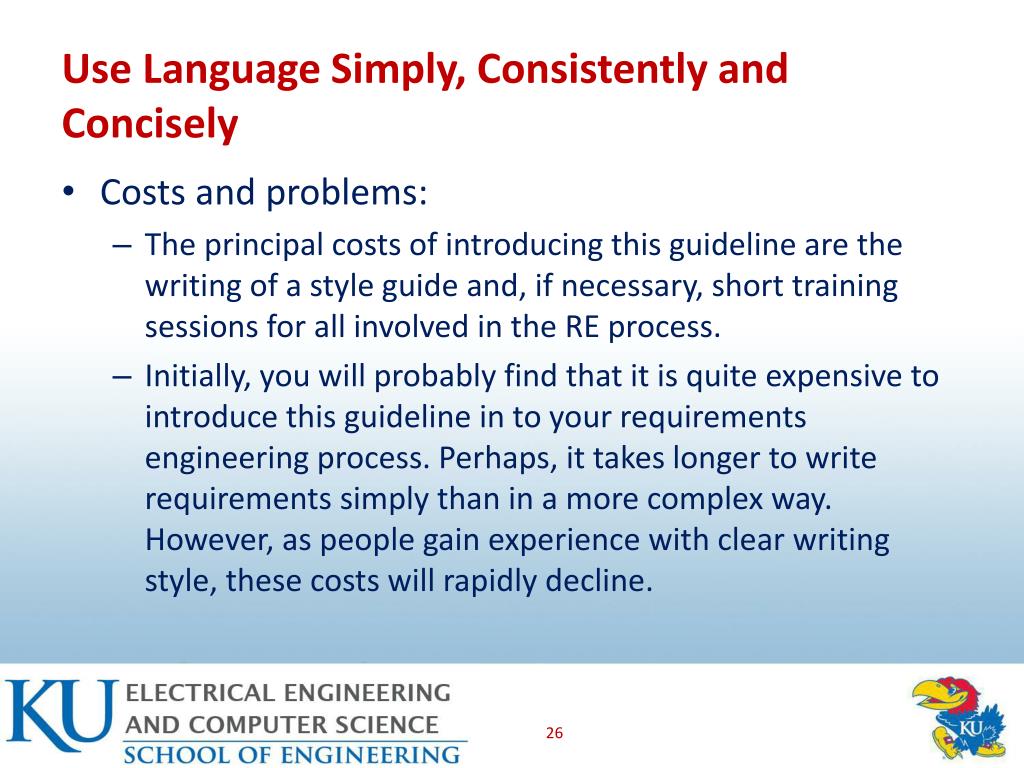 Use Language Simply, Consistently and Concisely

• Costs and problems:
– The principal costs of introducing this guideline are the writing of a style guide and, if necessary, short training sessions for all involved in the RE process.
– Initially, you will probably find that it is quite expensive to introduce this guideline in to your requirements engineering process. Perhaps, it takes longer to write requirements simply than in a more complex way. However, as people gain experience with clear writing style, these costs will rapidly decline.

KU ELECTRICAL ENGINEERING AND COMPUTER SCIENCE
SCHOOL OF ENGINEERING

26

KU